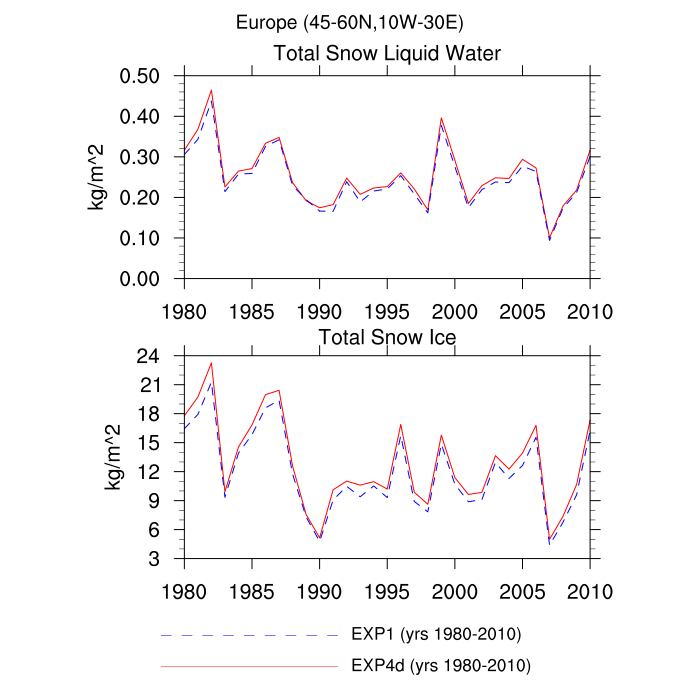 Europe (45-60N,10W-30E)

Total Snow Liquid Water

kg/m^2

0.50
0.40
0.30
0.20
0.10
0.00

1980 1985 1990 1995 2000 2005 2010

Total Snow Ice

kg/m^2

24
21
18
15
12
9
6
3

1980 1985 1990 1995 2000 2005 2010

EXP1 (yrs 1980-2010)

EXP4d (yrs 1980-2010)